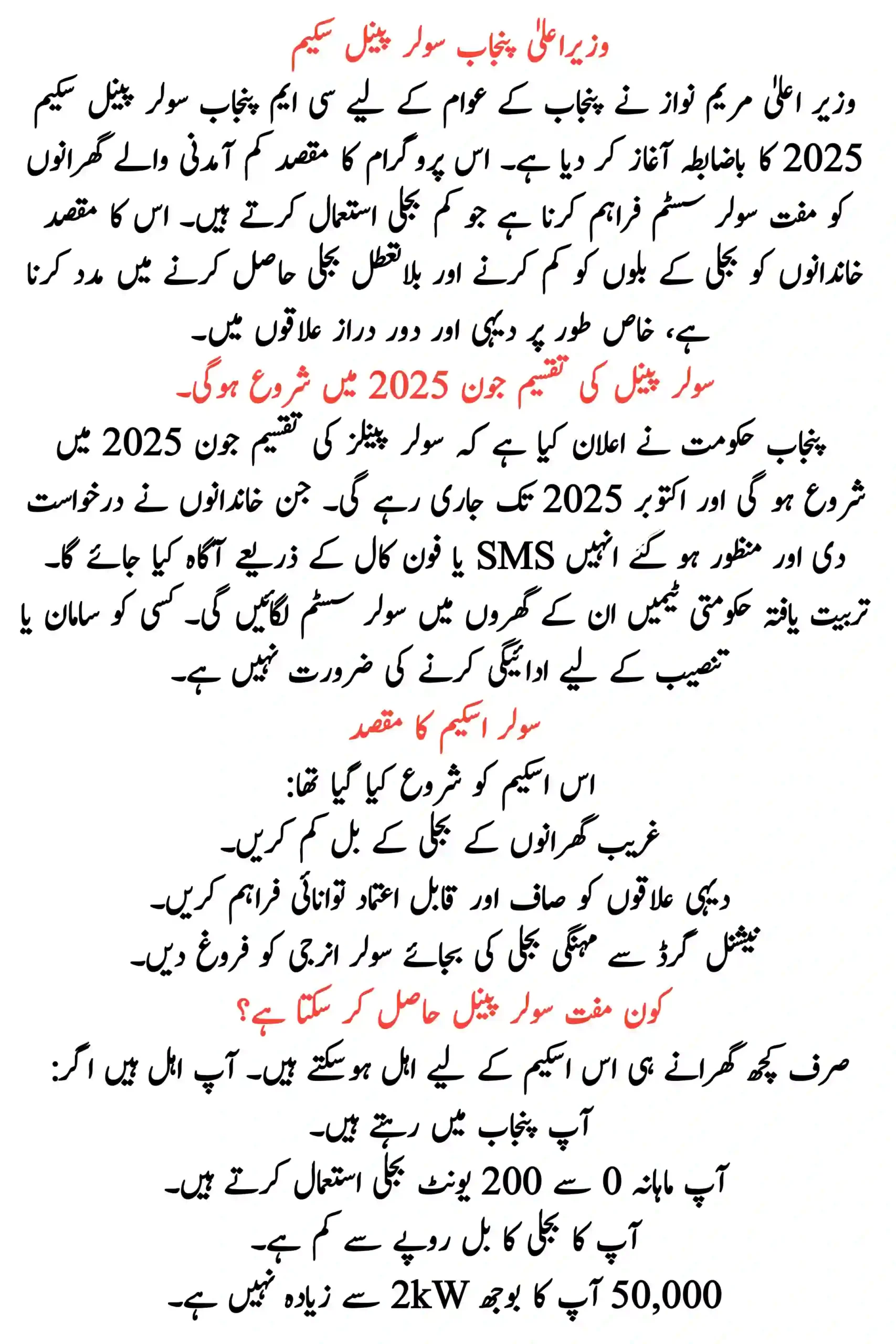 وزیراعلیٰ پنجاب سولر پینل سکیم

وزیر اعلیٰ مریم نواز نے پنجاب کے عوام کے لیے سی ایم پنجاب سولر پینل سکیم 2025 کا باضابطہ آغاز کر دیا ہے۔ اس پروگرام کا مقصد کم آمدنی والے گھرانوں کو مفت سولر سسٹم فراہم کرنا ہے جو کم بجلی استعمال کرتے ہیں۔ اس کا مقصد خاندانوں کو بجلی کے بلوں کو کم کرنے اور بلاتعطل بجلی حاصل کرنے میں مدد کرنا ہے، خاص طور پر دیہی اور دور دراز علاقوں میں۔

سولر پینل کی تقسیم جون 2025 میں شروع ہوگی۔

پنجاب حکومت نے اعلان کیا ہے کہ سولر پینلز کی تقسیم جون 2025 میں شروع ہو گی اور اکتوبر 2025 تک جاری رہے گی۔ جن خاندانوں نے درخواست دی اور منظور ہو گئے انہیں SMS یا فون کال کے ذریعے آگاہ کیا جائے گا۔ تربیت یافتہ حکومتی ٹیمیں ان کے گھروں میں سولر سسٹم لگائیں گی۔ کسی کو سامان یا تنصیب کے لیے ادائیگی کرنے کی ضرورت نہیں ہے۔

سولر اسکیم کا مقصد

اس اسکیم کو شروع کیا گیا تھا:
غریب گھرانوں کے بجلی کے بل کم کریں۔
دیہی علاقوں کو صاف اور قابل اعتماد توانائی فراہم کریں۔
نیشنل گرڈ سے مہنگی بجلی کی بجائے سولر انرجی کو فروغ دیں۔

کون مفت سولر پینل حاصل کر سکتا ہے؟

صرف کچھ گھرانے ہی اس اسکیم کے لیے اہل ہو سکتے ہیں۔ آپ اہل ہیں اگر:
آپ پنجاب میں رہتے ہیں۔
آپ ماہانہ 0 سے 200 یونٹ بجلی استعمال کرتے ہیں۔
آپ کا بجلی کا بل روپے سے کم ہے۔
50,000 آپ کا بوجھ 2kW سے زیادہ نہیں ہے۔